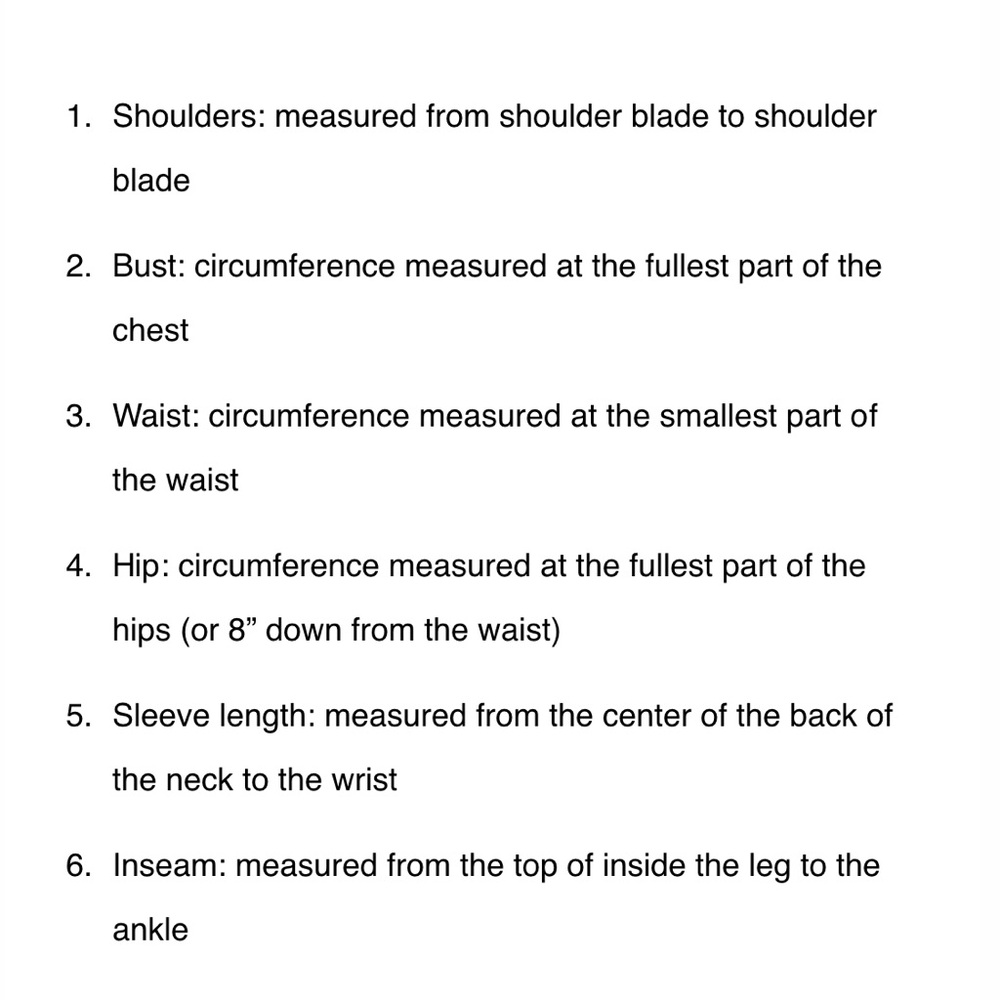 1. Shoulders: measured from shoulder blade to shoulder blade

2. Bust: circumference measured at the fullest part of the chest

3. Waist: circumference measured at the smallest part of the waist

4. Hip: circumference measured at the fullest part of the hips (or 8” down from the waist)

5. Sleeve length: measured from the center of the back of the neck to the wrist

6. Inseam: measured from the top of inside the leg to the ankle